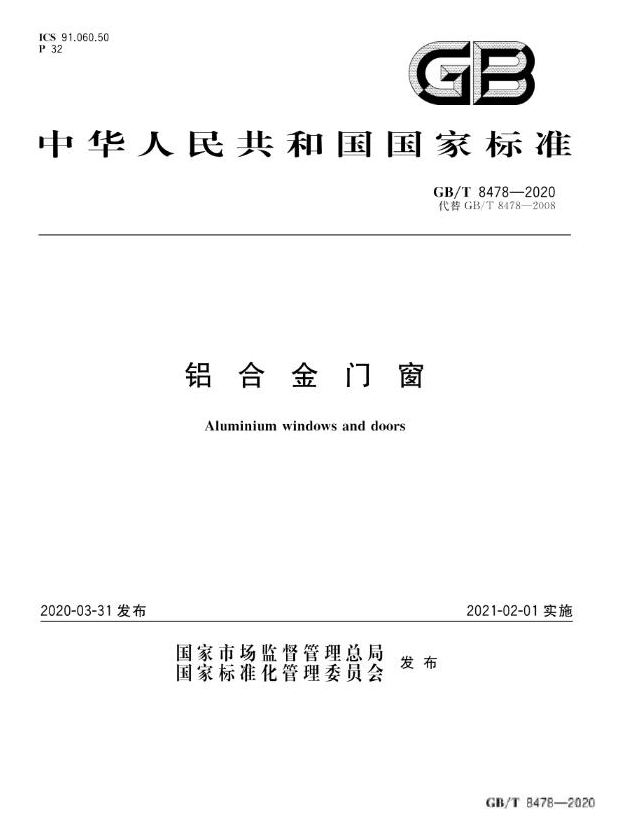 ICS 91.060.50
P 32

GB

中华人民共和国国家标准

GB/T 8478—2020
代替 GB/T 8478—2008

铝合金门窗

Aluminium windows and doors

2020-03-31 发布

2021-02-01 实施

国家市场监督管理总局
国家标准化管理委员会 发布

GB/T 8478—2020